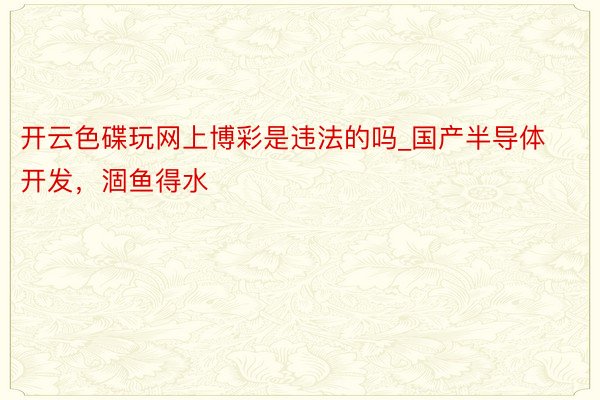 开云色碟玩网上博彩是违法的吗_国产半导体开发，涸鱼得水